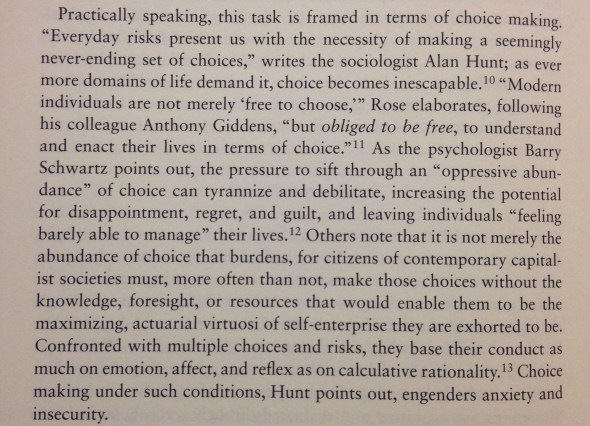 Practically speaking, this task is framed in terms of choice making. "Everyday risks present us with the necessity of making a seemingly never-ending set of choices," writes the sociologist Alan Hunt; as ever more domains of life demand it, choice becomes inescapable.$^{10}$ "Modern individuals are not merely 'free to choose,'" Rose elaborates, following his colleague Anthony Giddens, "but obliged to be free, to understand and enact their lives in terms of choice."$^{11}$ As the psychologist Barry Schwartz points out, the pressure to sift through an "oppressive abundance" of choice can tyrannize and debilitate, increasing the potential for disappointment, regret, and guilt, and leaving individuals "feeling barely able to manage" their lives.$^{12}$ Others note that it is not merely the abundance of choice that burdens, for citizens of contemporary capitalist societies must, more often than not, make those choices without the knowledge, foresight, or resources that would enable them to be the maximizing, actuarial virtuosi of self-enterprise they are exhorted to be. Confronted with multiple choices and risks, they base their conduct as much on emotion, affect, and reflex as on calculative rationality.$^{13}$ Choice making under such conditions, Hunt points out, engenders anxiety and insecurity.